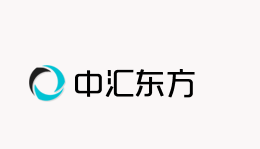 中汇东方